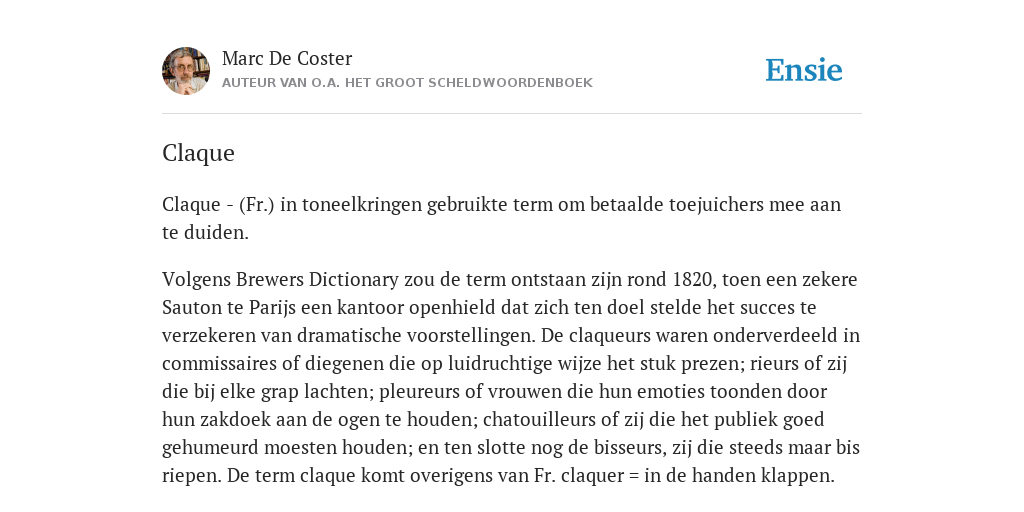 Marc De Coster
AUTEUR VAN O.A. HET GROOT SCHELDWOORDENBOEK

Ensie

Claque

Claque - (Fr.) in toneelkringen gebruikte term om betaalde toejuichers mee aan te duiden.

Volgens Brewers Dictionary zou de term ontstaan zijn rond 1820, toen een zekere Sauton te Parijs een kantoor openhield dat zich ten doel stelde het succes te verzekeren van dramatische voorstellingen. De claqueurs waren onderverdeeld in commissaires of diegenen die op luidruchtige wijze het stuk prezen; rieurs of zij die bij elke grap lachten; pleureurs of vrouwen die hun emoties toonden door hun zakdoek aan de ogen te houden; chatouilleurs of zij die het publiek goed gehumeurd moesten houden; en ten slotte nog de bisseurs, zij die steeds maar bis riepen. De term claque komt overigens van Fr. claquer = in de handen klappen.